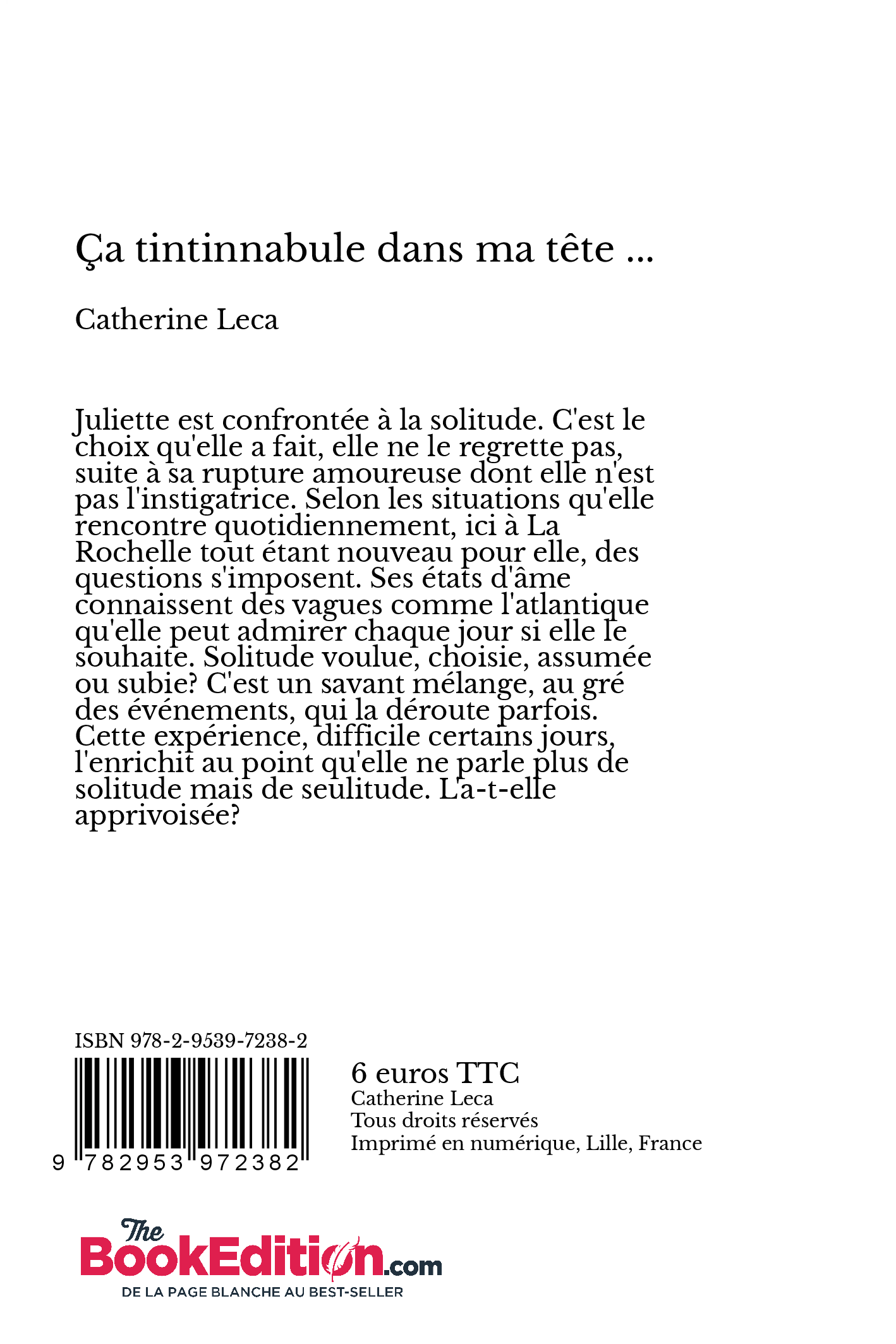 Ça tintinnabule dans ma tête ...

Catherine Leca

Juliette est confrontée à la solitude. C'est le choix qu'elle a fait, elle ne le regrette pas, suite à sa rupture amoureuse dont elle n'est pas l'instigatrice. Selon les situations qu'elle rencontre quotidiennement, ici à La Rochelle tout étant nouveau pour elle, des questions s'imposent. Ses états d'âme connaissent des vagues comme l'atlantique qu'elle peut admirer chaque jour si elle le souhaite. Solitude voulue, choisie, assumée ou subie? C'est un savant mélange, au gré des événements, qui la déroute parfois. Cette expérience, difficile certains jours, l'enrichit au point qu'elle ne parle plus de solitude mais de seulitude. L'a-t-elle apprivoisée?

ISBN 978-2-9539-7238-2

9 782953 972382

6 euros TTC
Catherine Leca
Tous droits réservés
Imprimé en numérique, Lille, France

The BookEdition.com
DE LA PAGE BLANCHE AU BEST-SELLER